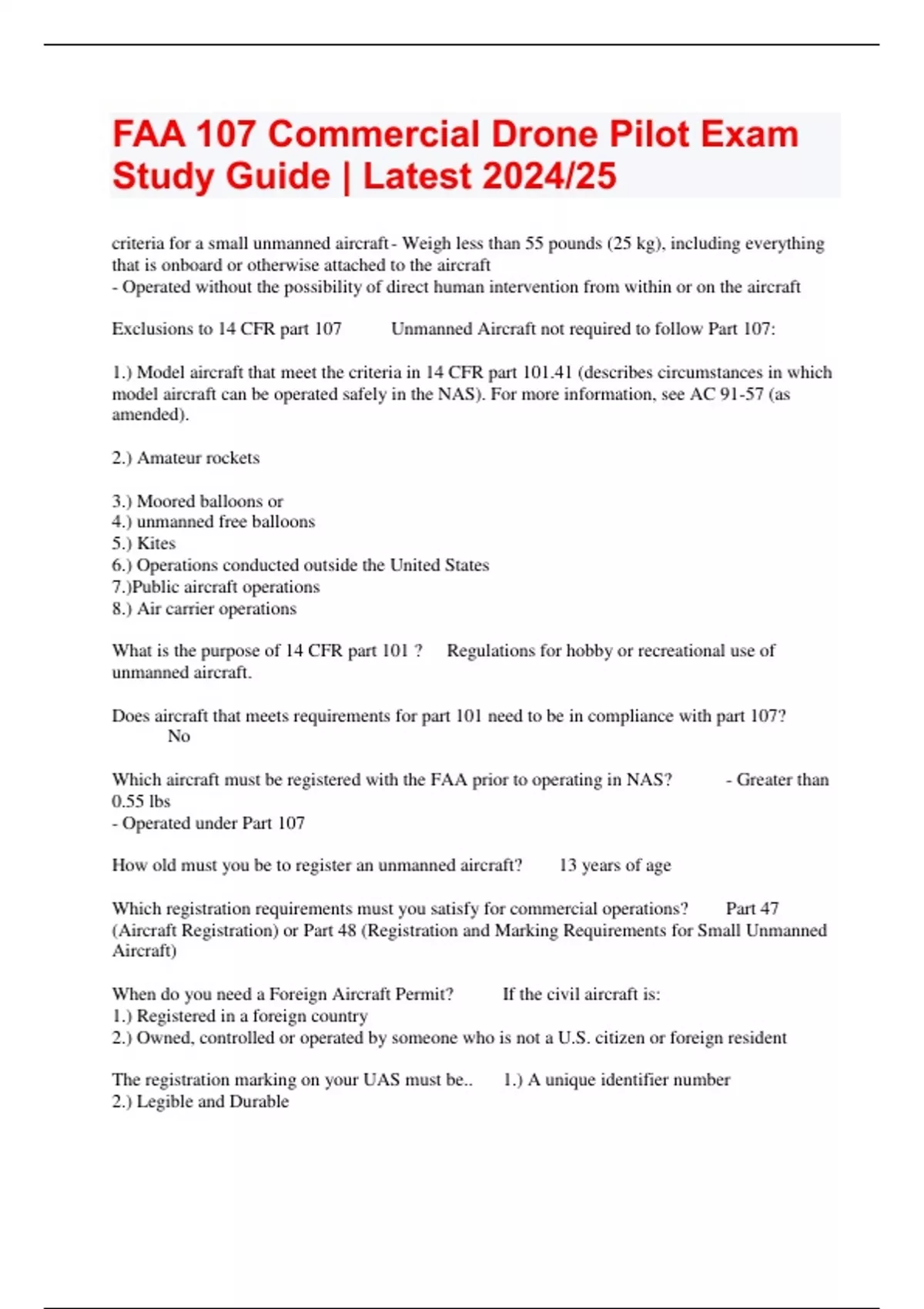 FAA 107 Commercial Drone Pilot Exam Study Guide | Latest 2024/25

criteria for a small unmanned aircraft - Weigh less than 55 pounds (25 kg), including everything that is onboard or otherwise attached to the aircraft
- Operated without the possibility of direct human intervention from within or on the aircraft

Exclusions to 14 CFR part 107 Unmanned Aircraft not required to follow Part 107:

1.) Model aircraft that meet the criteria in 14 CFR part 101.41 (describes circumstances in which model aircraft can be operated safely in the NAS). For more information, see AC 91-57 (as amended).

2.) Amateur rockets

3.) Moored balloons or
4.) unmanned free balloons
5.) Kites
6.) Operations conducted outside the United States
7.)Public aircraft operations
8.) Air carrier operations

What is the purpose of 14 CFR part 101 ? Regulations for hobby or recreational use of unmanned aircraft.

Does aircraft that meets requirements for part 101 need to be in compliance with part 107? No

Which aircraft must be registered with the FAA prior to operating in NAS? - Greater than 0.55 lbs
- Operated under Part 107

How old must you be to register an unmanned aircraft? 13 years of age

Which registration requirements must you satisfy for commercial operations? Part 47 (Aircraft Registration) or Part 48 (Registration and Marking Requirements for Small Unmanned Aircraft)

When do you need a Foreign Aircraft Permit? If the civil aircraft is:
1.) Registered in a foreign country
2.) Owned, controlled or operated by someone who is not a U.S. citizen or foreign resident

The registration marking on your UAS must be.. 1.) A unique identifier number
2.) Legible and Durable